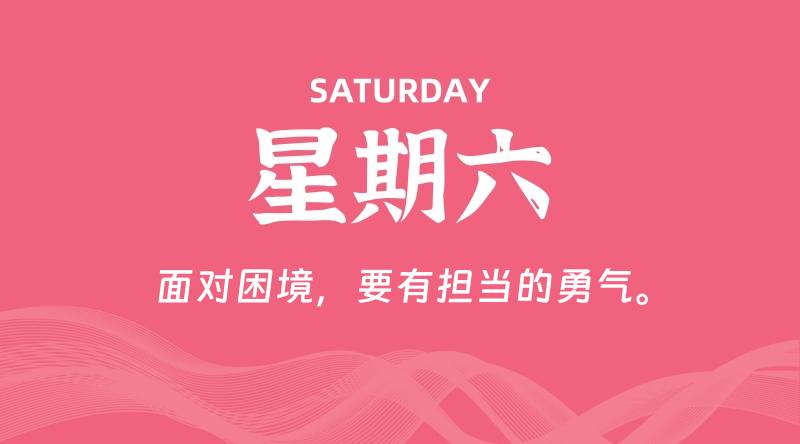 SATURDAY

星期六

面对困境，要有担当的勇气。